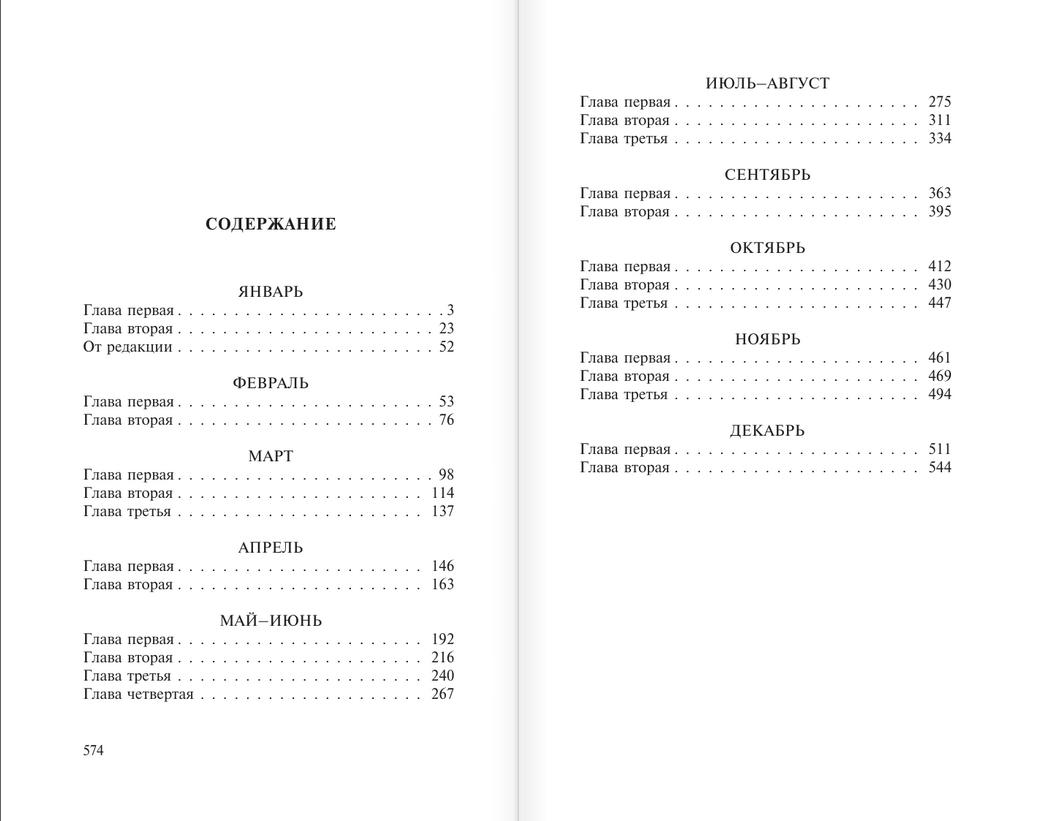 СОДЕРЖАНИЕ

ЯНВАРЬ
Глава первая . . . . . . . . . . . . . . . . . . . . . . . . 3
Глава вторая . . . . . . . . . . . . . . . . . . . . . . . 23
От редакции . . . . . . . . . . . . . . . . . . . . . . . 52

ФЕВРАЛЬ
Глава первая . . . . . . . . . . . . . . . . . . . . . . . 53
Глава вторая . . . . . . . . . . . . . . . . . . . . . . . 76

МАРТ
Глава первая . . . . . . . . . . . . . . . . . . . . . . . 98
Глава вторая . . . . . . . . . . . . . . . . . . . . . . 114
Глава третья . . . . . . . . . . . . . . . . . . . . . . 137

АПРЕЛЬ
Глава первая . . . . . . . . . . . . . . . . . . . . . . 146
Глава вторая . . . . . . . . . . . . . . . . . . . . . . 163

МАЙ–ИЮНЬ
Глава первая . . . . . . . . . . . . . . . . . . . . . . 192
Глава вторая . . . . . . . . . . . . . . . . . . . . . . 216
Глава третья . . . . . . . . . . . . . . . . . . . . . . 240
Глава четвертая . . . . . . . . . . . . . . . . . . . . 267

574

ИЮЛЬ–АВГУСТ
Глава первая . . . . . . . . . . . . . . . . . . . . . . 275
Глава вторая . . . . . . . . . . . . . . . . . . . . . . 311
Глава третья . . . . . . . . . . . . . . . . . . . . . . 334

СЕНТЯБРЬ
Глава первая . . . . . . . . . . . . . . . . . . . . . . 363
Глава вторая . . . . . . . . . . . . . . . . . . . . . . 395

ОКТЯБРЬ
Глава первая . . . . . . . . . . . . . . . . . . . . . . 412
Глава вторая . . . . . . . . . . . . . . . . . . . . . . 430
Глава третья . . . . . . . . . . . . . . . . . . . . . . 447

НОЯБРЬ
Глава первая . . . . . . . . . . . . . . . . . . . . . . 461
Глава вторая . . . . . . . . . . . . . . . . . . . . . . 469
Глава третья . . . . . . . . . . . . . . . . . . . . . . 494

ДЕКАБРЬ
Глава первая . . . . . . . . . . . . . . . . . . . . . . 511
Глава вторая . . . . . . . . . . . . . . . . . . . . . . 544